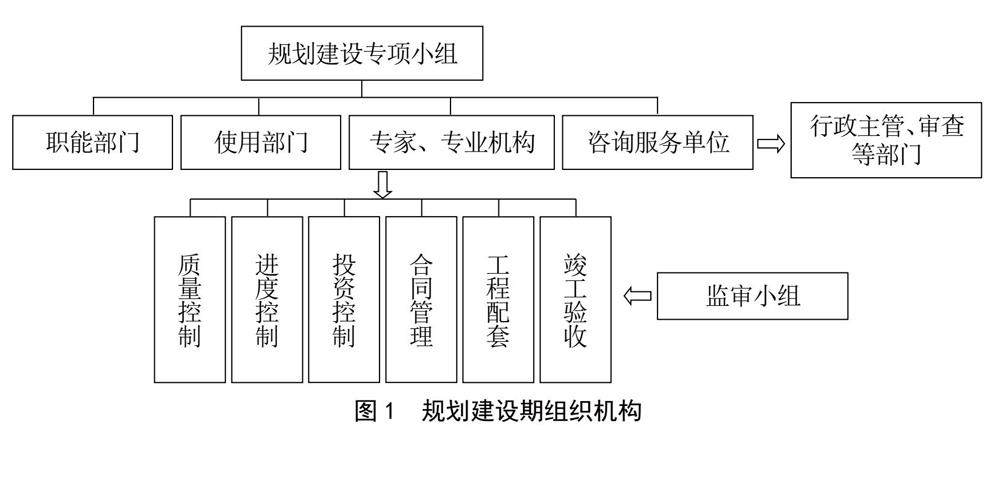 规划建设专项小组

职能部门

使用部门

专家、专业机构

咨询服务单位

行政主管、审查等部门

质量控制

进度控制

投资控制

合同管理

工程配套

竣工验收

监审小组

图 1　规划建设期组织机构